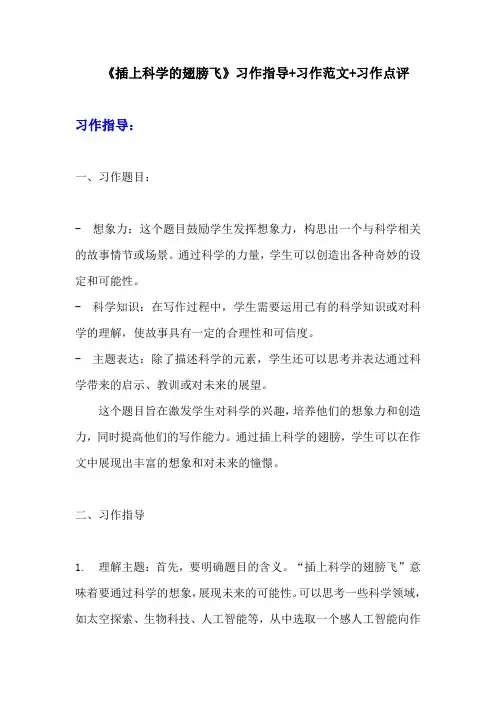 《插上科学的翅膀飞》习作指导+习作范文+习作点评

习作指导：

一、习作题目：

- 想象力：这个题目鼓励学生发挥想象力，构思出一个与科学相关的故事情节或场景。通过科学的力量，学生可以创造出各种奇妙的设定和可能性。
- 科学知识：在写作过程中，学生需要运用已有的科学知识或对科学的理解，使故事具有一定的合理性和可信度。
- 主题表达：除了描述科学的元素，学生还可以思考并表达通过科学带来的启示、教训或对未来的展望。

这个题目旨在激发学生对科学的兴趣，培养他们的想象力和创造力，同时提高他们的写作能力。通过插上科学的翅膀，学生可以在作文中展现出丰富的想象和对未来的憧憬。

二、习作指导

1. 理解主题：首先，要明确题目的含义。“插上科学的翅膀飞”意味着要通过科学的想象，展现未来的可能性。可以思考一些科学领域，如太空探索、生物科技、人工智能等，从中选取一个感人工智能向作